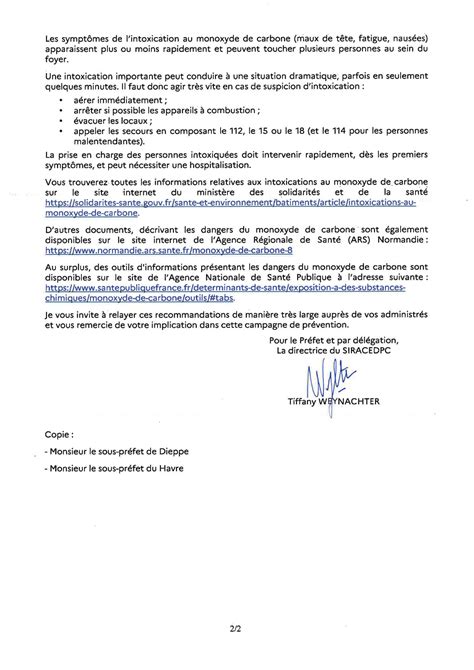 Les symptômes de l'intoxication au monoxyde de carbone (maux de tête, fatigue, nausées) apparaissent plus ou moins rapidement et peuvent toucher plusieurs personnes au sein du foyer.

Une intoxication importante peut conduire à une situation dramatique, parfois en seulement quelques minutes. Il faut donc agir très vite en cas de suspicion d'intoxication :

• aérer immédiatement ;
• arrêter si possible les appareils à combustion ;
• évacuer les locaux ;
• appeler les secours en composant le 112, le 15 ou le 18 (et le 114 pour les personnes malentendantes).

La prise en charge des personnes intoxiquées doit intervenir rapidement, dès les premiers symptômes, et peut nécessiter une hospitalisation.

Vous trouverez toutes les informations relatives aux intoxications au monoxyde de carbone sur le site internet du ministère des solidarités et de la santé https://solidarites-sante.gouv.fr/sante-et-environnement/batiments/article/intoxications-au-monoxyde-de-carbone.

D'autres documents, décrivant les dangers du monoxyde de carbone sont également disponibles sur le site internet de l'Agence Régionale de Santé (ARS) Normandie : https://www.normandie.ars.sante.fr/monoxyde-de-carbone-8

Au surplus, des outils d'informations présentant les dangers du monoxyde de carbone sont disponibles sur le site de l'Agence Nationale de Santé Publique à l'adresse suivante : https://www.santepubliquefrance.fr/determinants-de-sante/exposition-a-des-substances-chimiques/monoxyde-de-carbone/outils/#tabs.

Je vous invite à relayer ces recommandations de manière très large auprès de vos administrés et vous remercie de votre implication dans cette campagne de prévention.

Pour le Préfet et par délégation,
La directrice du SIRACEDPC

Tiffany WEYNACHTER

Copie :

- Monsieur le sous-préfet de Dieppe

- Monsieur le sous-préfet du Havre

2/2